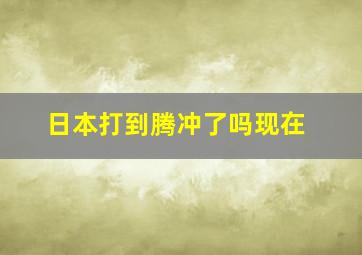 日本打到腾冲了吗现在